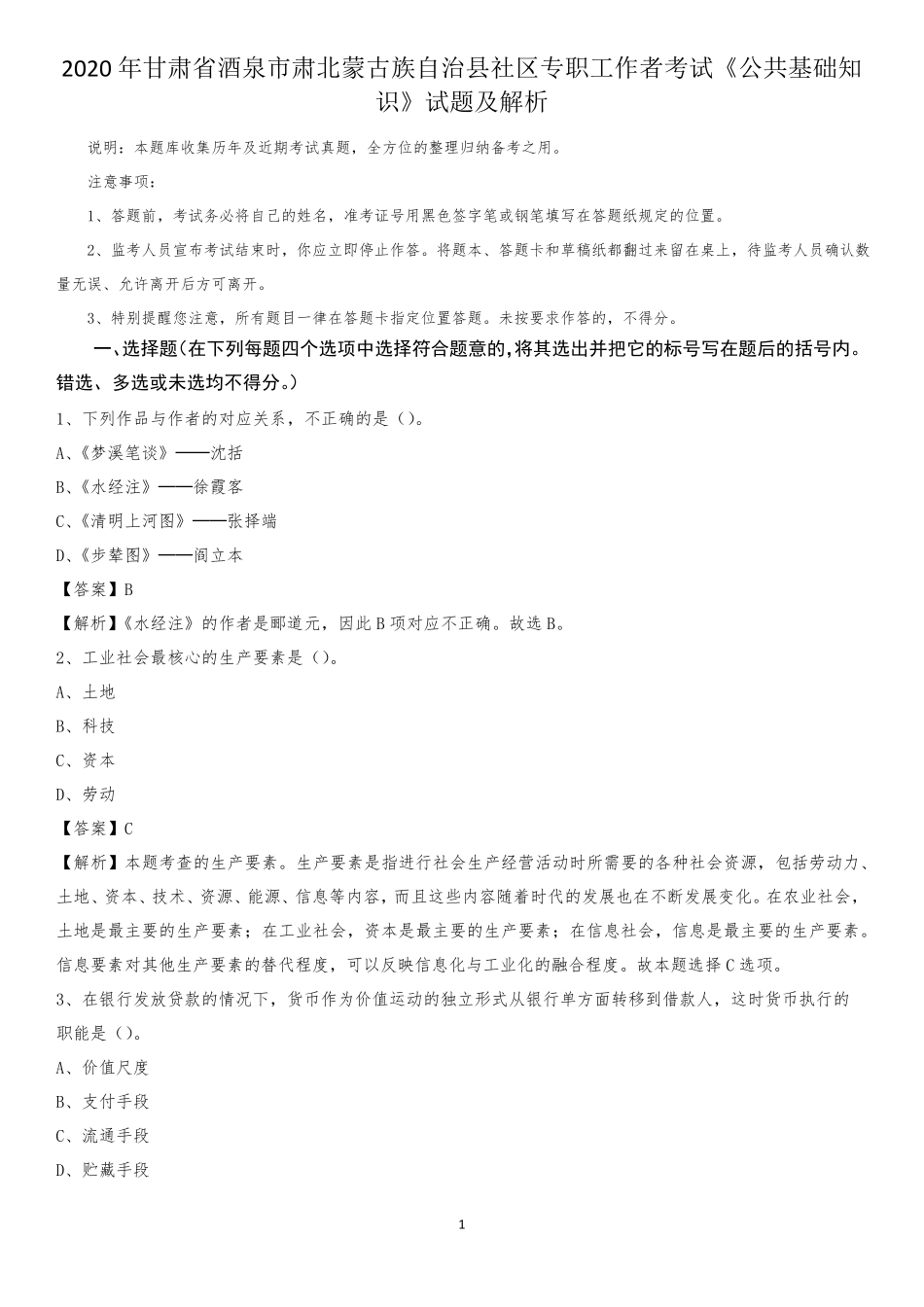 2020年甘肃省酒泉市肃北蒙古族自治县社区专职工作者考试《公共基础知识》试题及解析

说明：本题库收集历年及近期考试真题，全方位的整理归纳备考之用。

注意事项：

1、答题前，考试务必将自己的姓名，准考证号用黑色签字笔或钢笔填写在答题纸规定的位置。

2、监考人员宣布考试结束时，你应立即停止作答。将题本、答题卡和草稿纸都翻过来留在桌上，待监考人员确认数量无误、允许离开后方可离开。

3、特别提醒您注意，所有题目一律在答题卡指定位置答题。未按要求作答的，不得分。

一、选择题（在下列每题四个选项中选择符合题意的，将其选出并把它的标号写在题后的括号内。错选、多选或未选均不得分。）

1、下列作品与作者的对应关系，不正确的是（）。

A、《梦溪笔谈》——沈括

B、《水经注》——徐霞客

C、《清明上河图》——张择端

D、《步辇图》——阎立本

【答案】B

【解析】《水经注》的作者是郦道元，因此B项对应不正确。故选B。

2、工业社会最核心的生产要素是（）。

A、土地

B、科技

C、资本

D、劳动

【答案】C

【解析】本题考查的生产要素。生产要素是指进行社会生产经营活动时所需要的各种社会资源，包括劳动力、土地、资本、技术、资源、能源、信息等内容，而且这些内容随着时代的发展也在不断发展变化。在农业社会，土地是最主要的生产要素；在工业社会，资本是最主要的生产要素；在信息社会，信息是最主要的生产要素。信息要素对其他生产要素的替代程度，可以反映信息化与工业化的融合程度。故本题选择C选项。

3、在银行发放贷款的情况下，货币作为价值运动的独立形式从银行单方面转移到借款人，这时货币执行的职能是（）。

A、价值尺度

B、支付手段

C、流通手段

D、贮藏手段

1